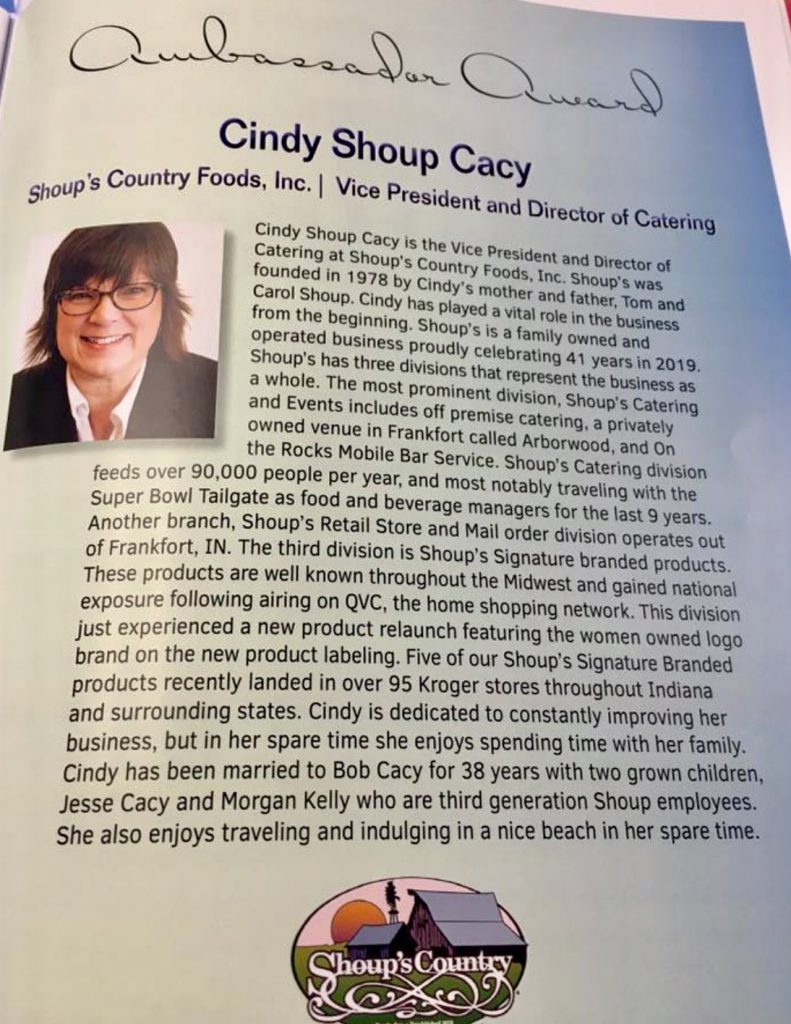 Ambassador Award

Cindy Shoup Cacy

Shoup's Country Foods, Inc. | Vice President and Director of Catering

Cindy Shoup Cacy is the Vice President and Director of Catering at Shoup's Country Foods, Inc. Shoup's was founded in 1978 by Cindy's mother and father, Tom and Carol Shoup. Cindy has played a vital role in the business from the beginning. Shoup's is a family owned and operated business proudly celebrating 41 years in 2019. Shoup's has three divisions that represent the business as a whole. The most prominent division, Shoup's Catering and Events includes off premise catering, a privately owned venue in Frankfort called Arborwood, and On the Rocks Mobile Bar Service. Shoup's Catering division feeds over 90,000 people per year, and most notably traveling with the Super Bowl Tailgate as food and beverage managers for the last 9 years. Another branch, Shoup's Retail Store and Mail order division operates out of Frankfort, IN. The third division is Shoup's Signature branded products. These products are well known throughout the Midwest and gained national exposure following airing on QVC, the home shopping network. This division just experienced a new product relaunch featuring the women owned logo brand on the new product labeling. Five of our Shoup's Signature Branded products recently landed in over 95 Kroger stores throughout Indiana and surrounding states. Cindy is dedicated to constantly improving her business, but in her spare time she enjoys spending time with her family. Cindy has been married to Bob Cacy for 38 years with two grown children, Jesse Cacy and Morgan Kelly who are third generation Shoup employees. She also enjoys traveling and indulging in a nice beach in her spare time.

Shoup's Country